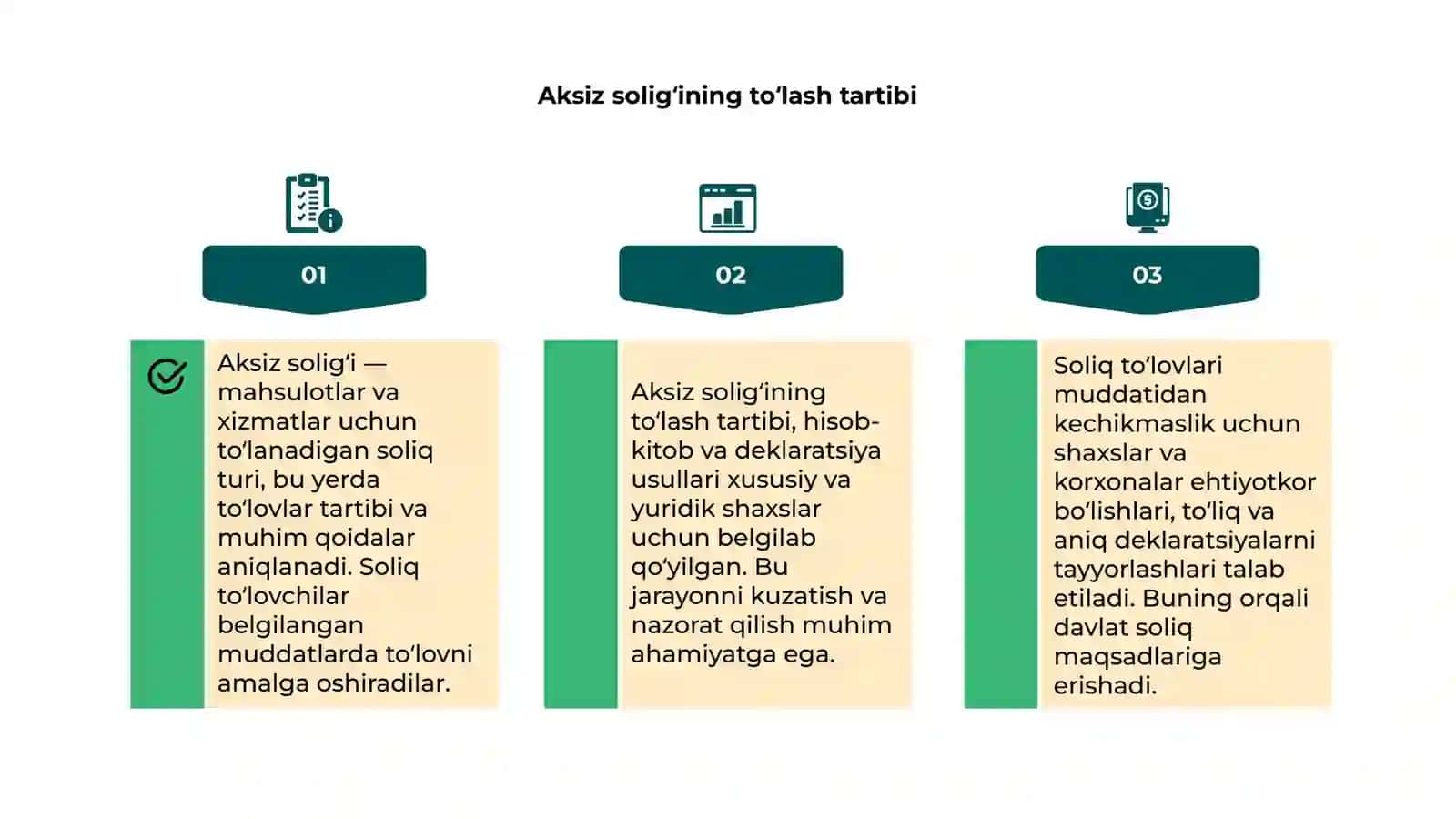 Aksiz solig‘ining to‘lash tartibi

01

Aksiz solig‘i — mahsulotlar va xizmatlar uchun to‘lanadigan soliq turi, bu yerda to‘lovlar tartibi va muhim qoidalar aniqlanadi. Soliq to‘lovchilar belgilangan muddatlarda to‘lovni amalga oshiradilar.

02

Aksiz solig‘ining to‘lash tartibi, hisob-kitob va deklaratsiya usullari xususiy va yuridik shaxslar uchun belgilab qo‘yilgan. Bu jarayonni kuzatish va nazorat qilish muhim ahamiyatga ega.

03

Soliq to‘lovlari muddatidan kechikmaslik uchun shaxslar va korxonalar ehtiyotkor bo‘lishlari, to‘liq va aniq deklaratsiyalarni tayyorlashlari talab etiladi. Buning orqali davlat soliq maqsadlariga erishadi.